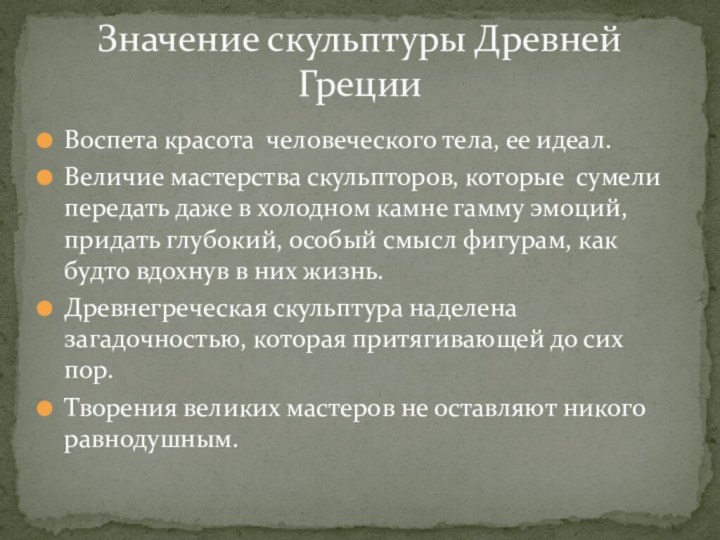 Значение скульптуры Древней Греции

Воспета красота человеческого тела, ее идеал.

Величие мастерства скульпторов, которые сумели передать даже в холодном камне гамму эмоций, придать глубокий, особый смысл фигурам, как будто вдохнув в них жизнь.

Древнегреческая скульптура наделена загадочностью, которая притягивающей до сих пор.

Творения великих мастеров не оставляют никого равнодушным.